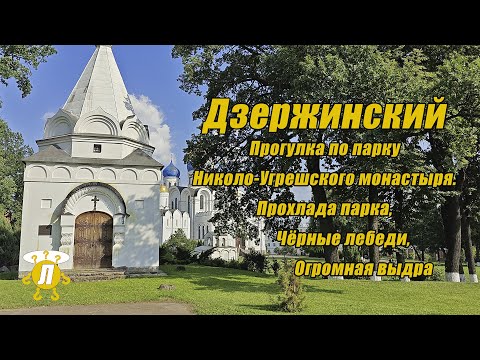 Дзержинский
Прогулка по парку
Николо-Угрешского монастыря.
Прохлада парка,
Чёрные лебеди,
Огромная выдра

Л